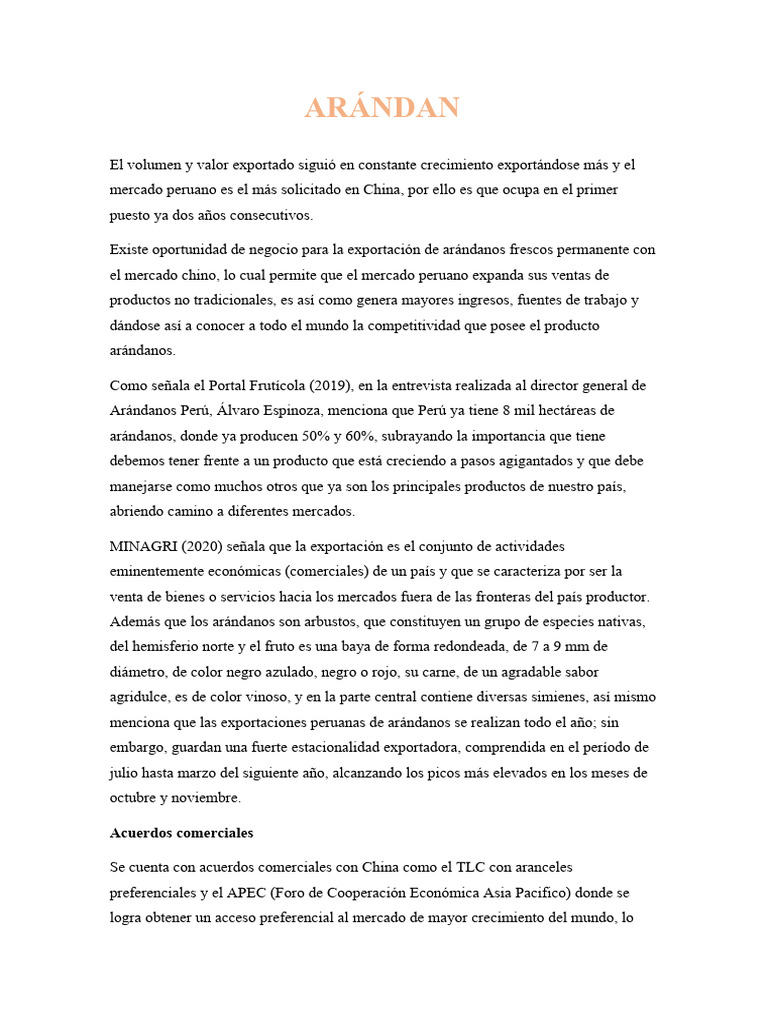 ARÁNDAN

El volumen y valor exportado siguió en constante crecimiento exportándose más y el mercado peruano es el más solicitado en China, por ello es que ocupa en el primer puesto ya dos años consecutivos.

Existe oportunidad de negocio para la exportación de arándanos frescos permanente con el mercado chino, lo cual permite que el mercado peruano expanda sus ventas de productos no tradicionales, es así como genera mayores ingresos, fuentes de trabajo y dándose así a conocer a todo el mundo la competitividad que posee el producto arándanos.

Como señala el Portal Frutícola (2019), en la entrevista realizada al director general de Arándanos Perú, Álvaro Espinoza, menciona que Perú ya tiene 8 mil hectáreas de arándanos, donde ya producen 50% y 60%, subrayando la importancia que tiene debemos tener frente a un producto que está creciendo a pasos agigantados y que debe manejarse como muchos otros que ya son los principales productos de nuestro país, abriendo camino a diferentes mercados.

MINAGRI (2020) señala que la exportación es el conjunto de actividades eminentemente económicas (comerciales) de un país y que se caracteriza por ser la venta de bienes o servicios hacia los mercados fuera de las fronteras del país productor. Además que los arándanos son arbustos, que constituyen un grupo de especies nativas, del hemisferio norte y el fruto es una baya de forma redondeada, de 7 a 9 mm de diámetro, de color negro azulado, negro o rojo, su carne, de un agradable sabor agridulce, es de color vinoso, y en la parte central contiene diversas simienes, así mismo menciona que las exportaciones peruanas de arándanos se realizan todo el año; sin embargo, guardan una fuerte estacionalidad exportadora, comprendida en el período de julio hasta marzo del siguiente año, alcanzando los picos más elevados en los meses de octubre y noviembre.

Acuerdos comerciales

Se cuenta con acuerdos comerciales con China como el TLC con aranceles preferenciales y el APEC (Foro de Cooperación Económica Asia Pacifico) donde se logra obtener un acceso preferencial al mercado de mayor crecimiento del mundo, lo